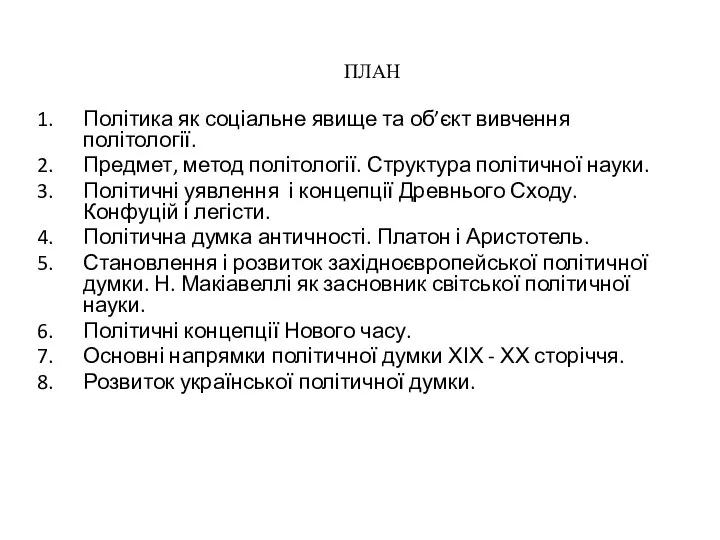 ПЛАН

1. Політика як соціальне явище та об’єкт вивчення політології.
2. Предмет, метод політології. Структура політичної науки.
3. Політичні уявлення і концепції Древнього Сходу. Конфуцій і легісти.
4. Політична думка античності. Платон і Аристотель.
5. Становлення і розвиток західноєвропейської політичної думки. Н. Макіавеллі як засновник світської політичної науки.
6. Політичні концепції Нового часу.
7. Основні напрямки політичної думки XIX - XX сторіччя.
8. Розвиток української політичної думки.